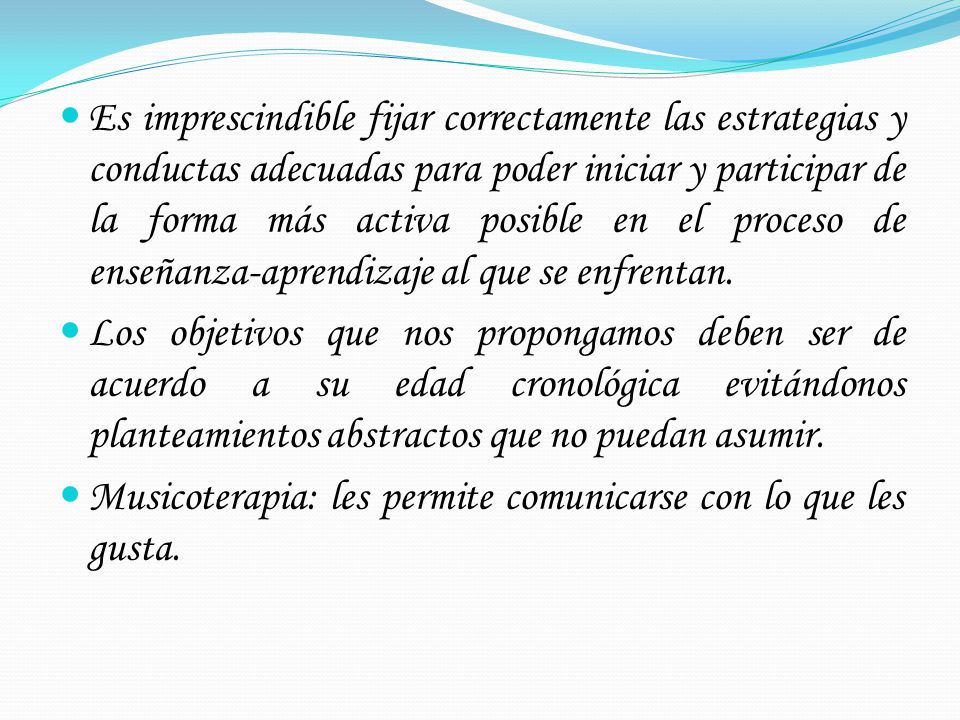 - Es imprescindible fijar correctamente las estrategias y conductas adecuadas para poder iniciar y participar de la forma más activa posible en el proceso de enseñanza-aprendizaje al que se enfrentan.
- Los objetivos que nos propongamos deben ser de acuerdo a su edad cronológica evitándonos planteamientos abstractos que no puedan asumir.
- Musicoterapia: les permite comunicarse con lo que les gusta.